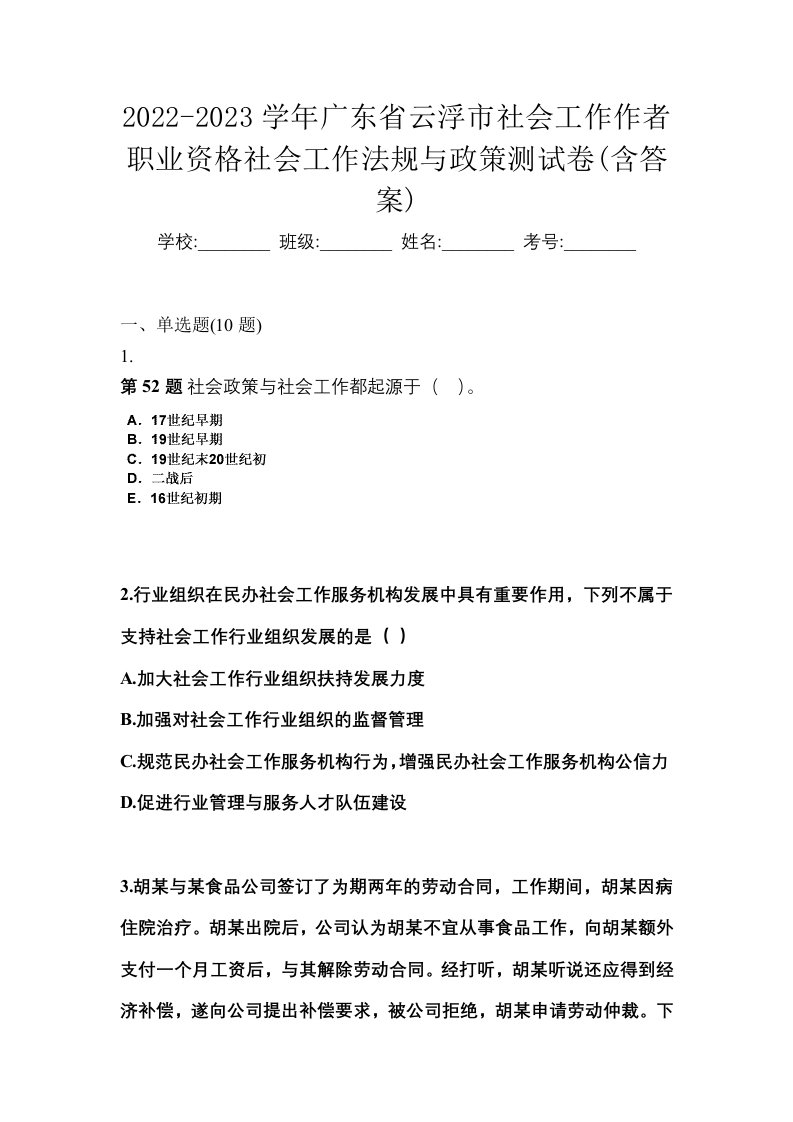 2022-2023 学年广东省云浮市社会工作作者职业资格社会工作法规与政策测试卷(含答案)

学校:________ 班级:________ 姓名:________ 考号:________

一、单选题(10 题)

1.

第 52 题 社会政策与社会工作都起源于（ ）。

A．17世纪早期
B．19世纪早期
C．19世纪末20世纪初
D．二战后
E．16世纪初期

2.行业组织在民办社会工作服务机构发展中具有重要作用，下列不属于支持社会工作行业组织发展的是（ ）

A.加大社会工作行业组织扶持发展力度

B.加强对社会工作行业组织的监督管理

C.规范民办社会工作服务机构行为，增强民办社会工作服务机构公信力

D.促进行业管理与服务人才队伍建设

3.胡某与某食品公司签订了为期两年的劳动合同，工作期间，胡某因病住院治疗。胡某出院后，公司认为胡某不宜从事食品工作，向胡某额外支付一个月工资后，与其解除劳动合同。经打听，胡某听说还应得到经济补偿，遂向公司提出补偿要求，被公司拒绝，胡某申请劳动仲裁。下